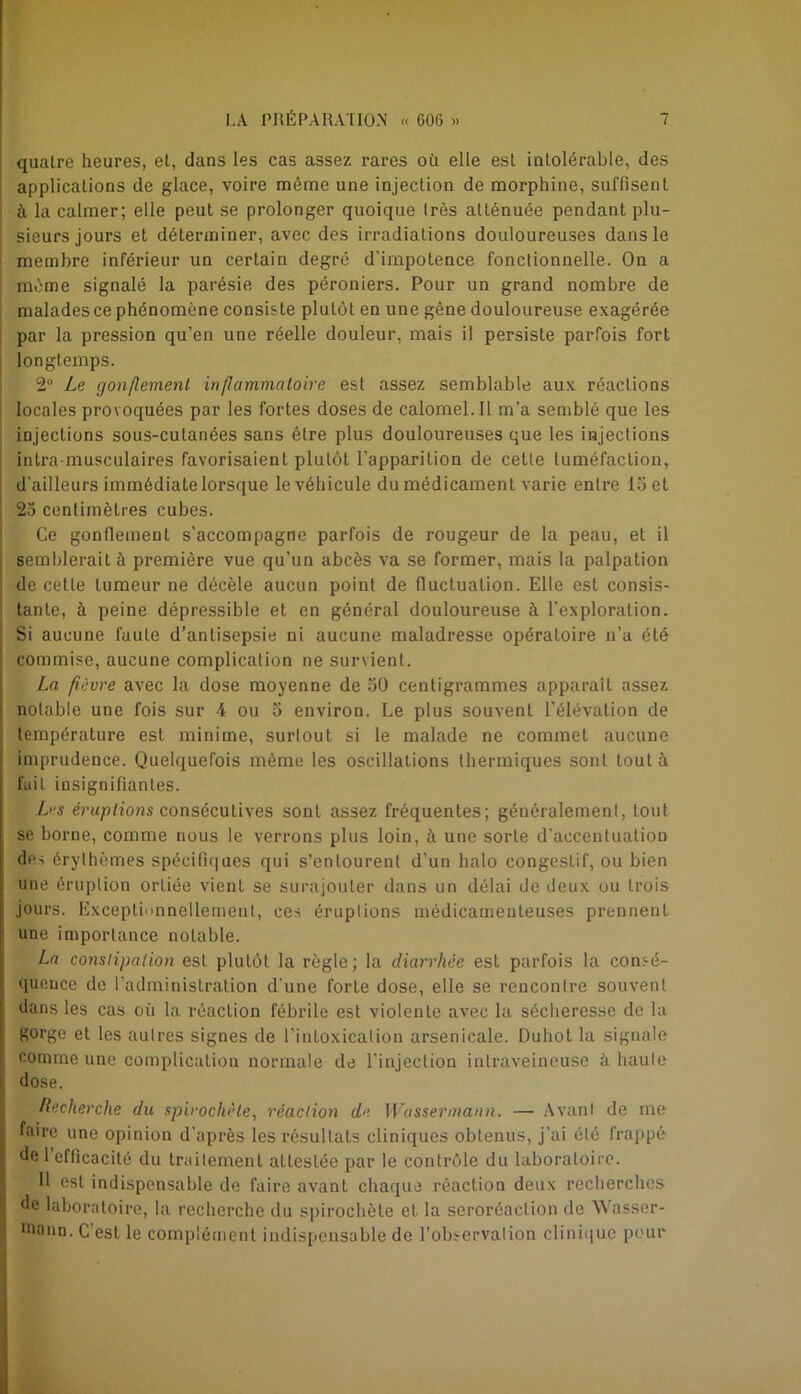 LA PRÉPARATION « 606 » 7

quatre heures, et, dans les cas assez rares où elle est intolérable, des applications de glace, voire même une injection de morphine, suffisent à la calmer; elle peut se prolonger quoique très atténuée pendant plusieurs jours et déterminer, avec des irradiations douloureuses dans le membre inférieur un certain degré d'impotence fonctionnelle. On a même signalé la parésie des péroniers. Pour un grand nombre de malades ce phénomène consiste plutôt en une gêne douloureuse exagérée par la pression qu'en une réelle douleur, mais il persiste parfois fort longtemps.

2° Le gonflement inflammatoire est assez semblable aux réactions locales provoquées par les fortes doses de calomel. Il m'a semblé que les injections sous-cutanées sans être plus douloureuses que les injections intra-musculaires favorisaient plutôt l'apparition de cette tuméfaction, d'ailleurs immédiate lorsque le véhicule du médicament varie entre 15 et 25 centimètres cubes.

Ce gonflement s'accompagne parfois de rougeur de la peau, et il semblerait à première vue qu'un abcès va se former, mais la palpation de cette tumeur ne décèle aucun point de fluctuation. Elle est consistante, à peine dépressible et en général douloureuse à l'exploration. Si aucune faute d'antisepsie ni aucune maladresse opératoire n'a été commise, aucune complication ne survient.

La fièvre avec la dose moyenne de 50 centigrammes apparaît assez notable une fois sur 4 ou 5 environ. Le plus souvent l'élévation de température est minime, surtout si le malade ne commet aucune imprudence. Quelquefois même les oscillations thermiques sont tout à fait insignifiantes.

Les éruptions consécutives sont assez fréquentes; généralement, tout se borne, comme nous le verrons plus loin, à une sorte d'accentuation des érythèmes spécifiques qui s'entourent d'un halo congestif, ou bien une éruption ortiée vient se surajouter dans un délai de deux ou trois jours. Exceptionnellement, ces éruptions médicamenteuses prennent une importance notable.

La constipation est plutôt la règle; la diarrhée est parfois la conséquence de l'administration d'une forte dose, elle se rencontre souvent dans les cas où la réaction fébrile est violente avec la sécheresse de la gorge et les autres signes de l'intoxication arsenicale. Duhot la signale comme une complication normale de l'injection intraveineuse à haute dose.

Recherche du spirochète, réaction de Wassermann. — Avant de me faire une opinion d'après les résultats cliniques obtenus, j'ai été frappé de l'efficacité du traitement attestée par le contrôle du laboratoire.

Il est indispensable de faire avant chaque réaction deux recherches de laboratoire, la recherche du spirochète et la seroréaction de Wassermann. C'est le complément indispensable de l'observation clinique pour